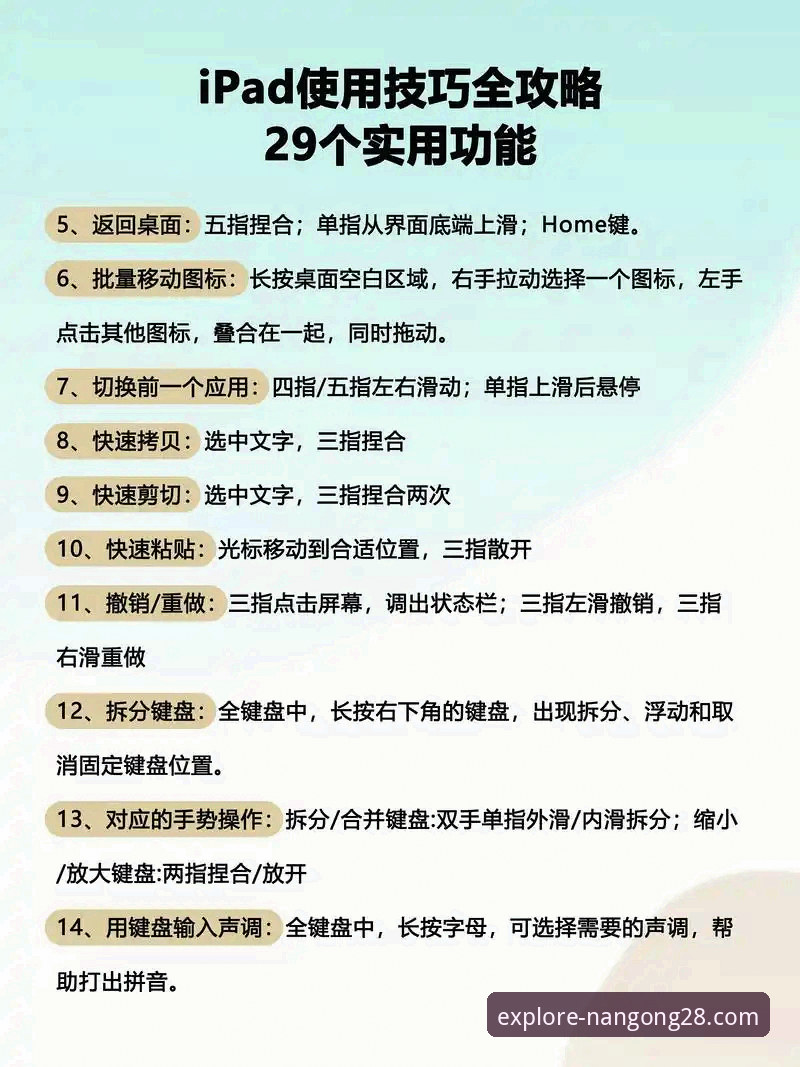 iPad使用技巧全攻略
29个实用功能

5、返回桌面：五指捏合；单指从界面底端上滑；Home键。

6、批量移动图标：长按桌面空白区域，右手拉动选择一个图标，左手点击其他图标，叠合在一起，同时拖动。

7、切换前一个应用：四指/五指左右滑动；单指上滑后悬停

8、快速拷贝：选中文字，三指捏合

9、快速剪切：选中文字，三指捏合两次

10、快速粘贴：光标移动到合适位置，三指散开

11、撤销/重做：三指点击屏幕，调出状态栏；三指左滑撤销，三指右滑重做

12、拆分键盘：全键盘中，长按右下角的键盘，出现拆分、浮动和取消固定键盘位置。

13、对应的手势操作：拆分/合并键盘:双手单指外滑/内滑拆分；缩小/放大键盘:两指捏合/放开

14、用键盘输入声调：全键盘中，长按字母，可选择需要的声调，帮助打出拼音。

explore-nangong28.com